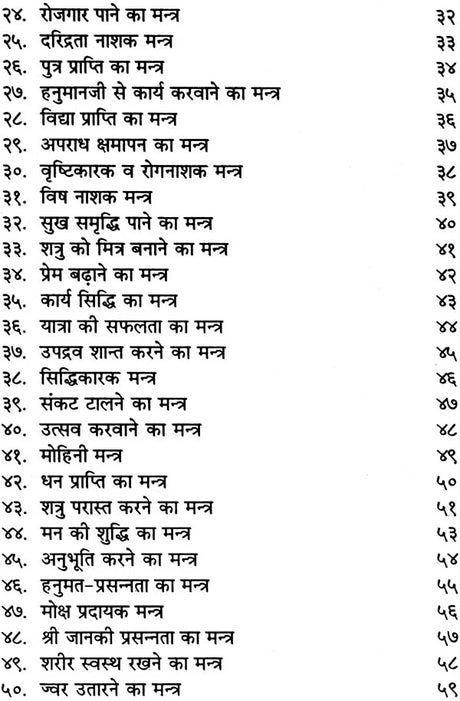 २४. रोजगार पाने का मन्त्र ३२
२५. दरिद्रता नाशक मन्त्र ३३
२६. पुत्र प्राप्ति का मन्त्र ३४
२७. हनुमानजी से कार्य करवाने का मन्त्र ३५
२८. विद्या प्राप्ति का मन्त्र ३६
२९. अपराध क्षमापन का मन्त्र ३७
३०. वृष्टिकारक व रोगनाशक मन्त्र ३८
३१. विष नाशक मन्त्र ३९
३२. सुख समृद्धि पाने का मन्त्र ४०
३३. शत्रु को मित्र बनाने का मन्त्र ४१
३४. प्रेम बढ़ाने का मन्त्र ४२
३५. कार्य सिद्धि का मन्त्र ४३
३६. यात्रा की सफलता का मन्त्र ४४
३७. उपद्रव शान्त करने का मन्त्र ४५
३८. सिद्धिकारक मन्त्र ४६
३९. संकट टालने का मन्त्र ४७
४०. उत्सव करवाने का मन्त्र ४८
४१. मोहिनी मन्त्र ४९
४२. धन प्राप्ति का मन्त्र ५०
४३. शत्रु परास्त करने का मन्त्र ५१
४४. मन की शुद्धि का मन्त्र ५३
४५. अनुभूति करने का मन्त्र ५४
४६. हनुमत-प्रसन्नता का मन्त्र ५५
४७. मोक्ष प्रदायक मन्त्र ५६
४८. श्री जानकी प्रसन्नता का मन्त्र ५७
४९. शरीर स्वस्थ रखने का मन्त्र ५८
५०. ज्वर उतारने का मन्त्र ५९